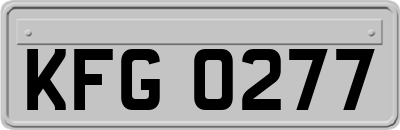 KFG 0277